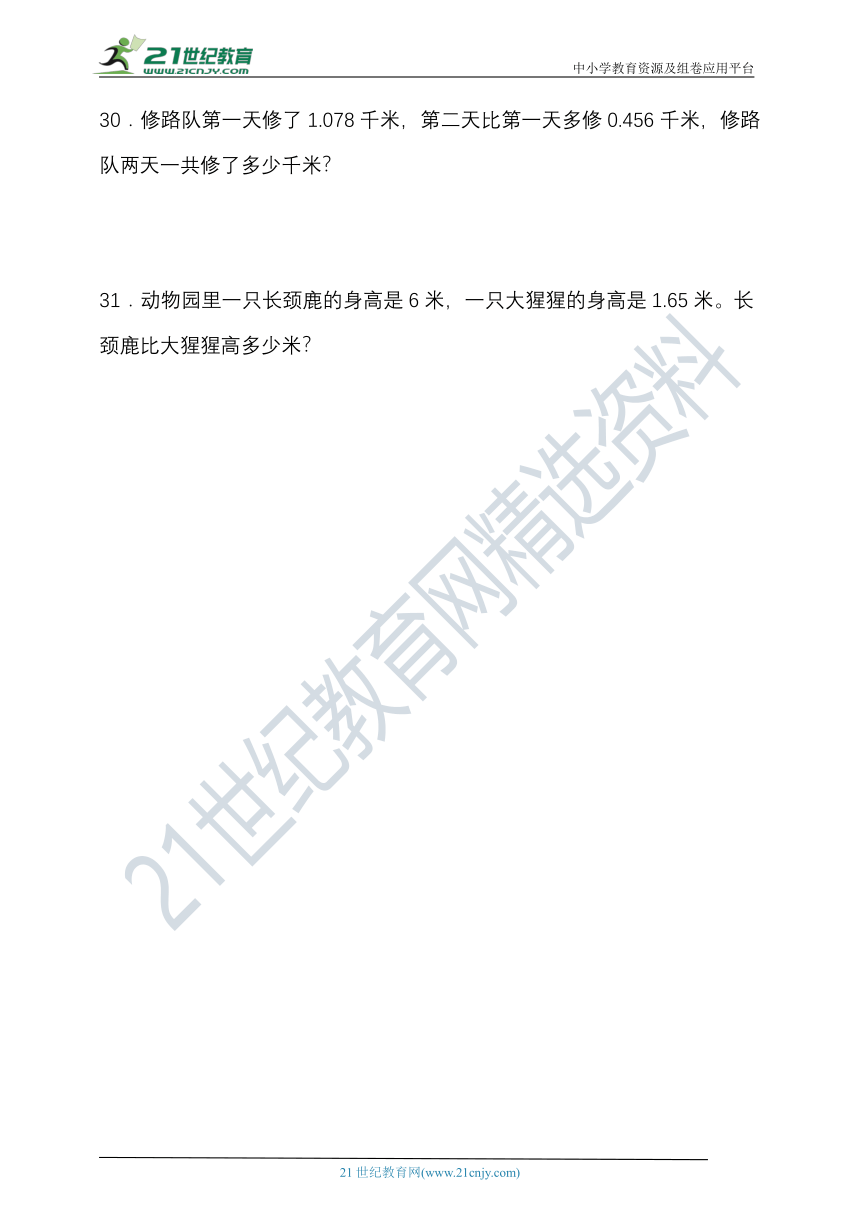 21世纪教育
www.21cnjy.com

中小学教育资源及组卷应用平台

30．修路队第一天修了 1.078 千米，第二天比第一天多修 0.456 千米，修路队两天一共修了多少千米？

31．动物园里一只长颈鹿的身高是 6 米，一只大猩猩的身高是 1.65 米。长颈鹿比大猩猩高多少米？

21世纪教育网精选资料

21 世纪教育网(www.21cnjy.com)